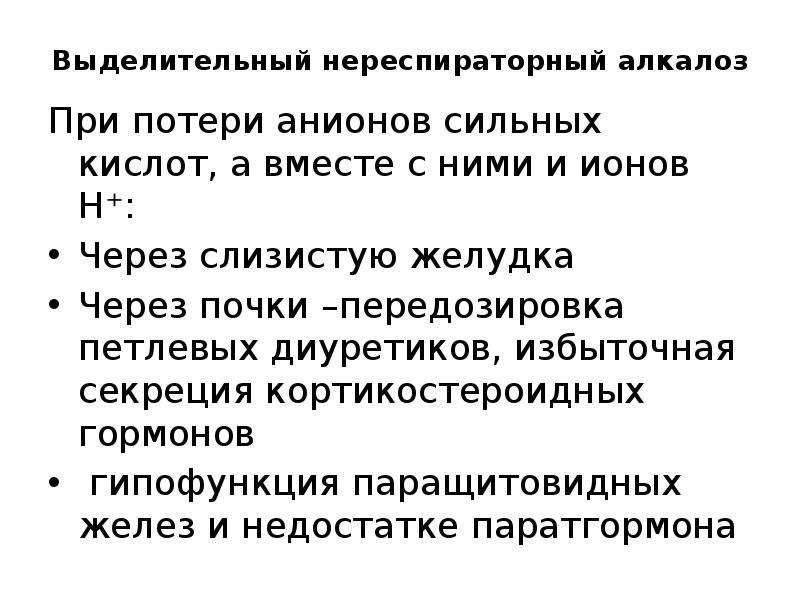 Выделительный нереспираторный алкалоз

При потери анионов сильных кислот, а вместе с ними и ионов $H^+$:

• Через слизистую желудка

• Через почки –передозировка петлевых диуретиков, избыточная секреция кортикостероидных гормонов

• гипофункция паращитовидных желез и недостатке паратгормона